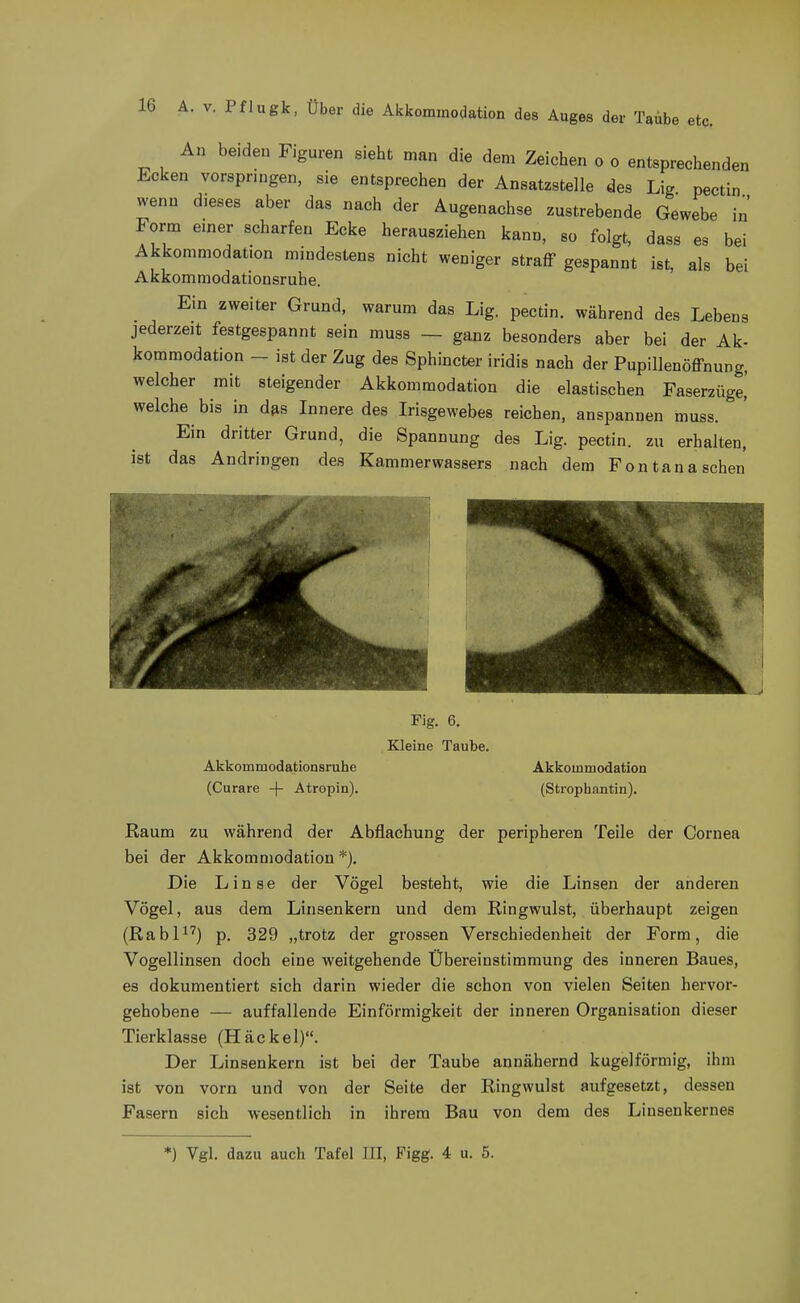 16 A. v. Pflugk, Über die Akkommodation des Auges der Taube etc.

An beiden Figuren sieht man die dem Zeichen o o entsprechenden Ecken vorspringen, sie entsprechen der Ansatzstelle des Lig. pectin., wenn dieses aber das nach der Augenachse zustrebende Gewebe in Form einer scharfen Ecke herausziehen kann, so folgt, dass es bei Akkommodation mindestens nicht weniger straff gespannt ist, als bei Akkommodationsruhe.

Ein zweiter Grund, warum das Lig. pectin. während des Lebens jederzeit festgespannt sein muss — ganz besonders aber bei der Akkommodation — ist der Zug des Sphincter iridis nach der Pupillenöffnung, welcher mit steigender Akkommodation die elastischen Faserzüge, welche bis in das Innere des Irisgewebes reichen, anspannen muss.

Ein dritter Grund, die Spannung des Lig. pectin. zu erhalten, ist das Andringen des Kammerwassers nach dem Fontanaschen

Fig. 6.
Kleine Taube.
Akkommodationsruhe (Curare + Atropin).
Akkommodation (Strophantin).

Raum zu während der Abflachung der peripheren Teile der Cornea bei der Akkommodation *).

Die Linse der Vögel besteht, wie die Linsen der anderen Vögel, aus dem Linsenkern und dem Ringwulst, überhaupt zeigen (Rabl$^{17}$) p. 329 „trotz der grossen Verschiedenheit der Form, die Vogellinsen doch eine weitgehende Übereinstimmung des inneren Baues, es dokumentiert sich darin wieder die schon von vielen Seiten hervorgehobene — auffallende Einförmigkeit der inneren Organisation dieser Tierklasse (Häckel)“.

Der Linsenkern ist bei der Taube annähernd kugelförmig, ihm ist von vorn und von der Seite der Ringwulst aufgesetzt, dessen Fasern sich wesentlich in ihrem Bau von dem des Linsenkernes

*) Vgl. dazu auch Tafel III, Figg. 4 u. 5.